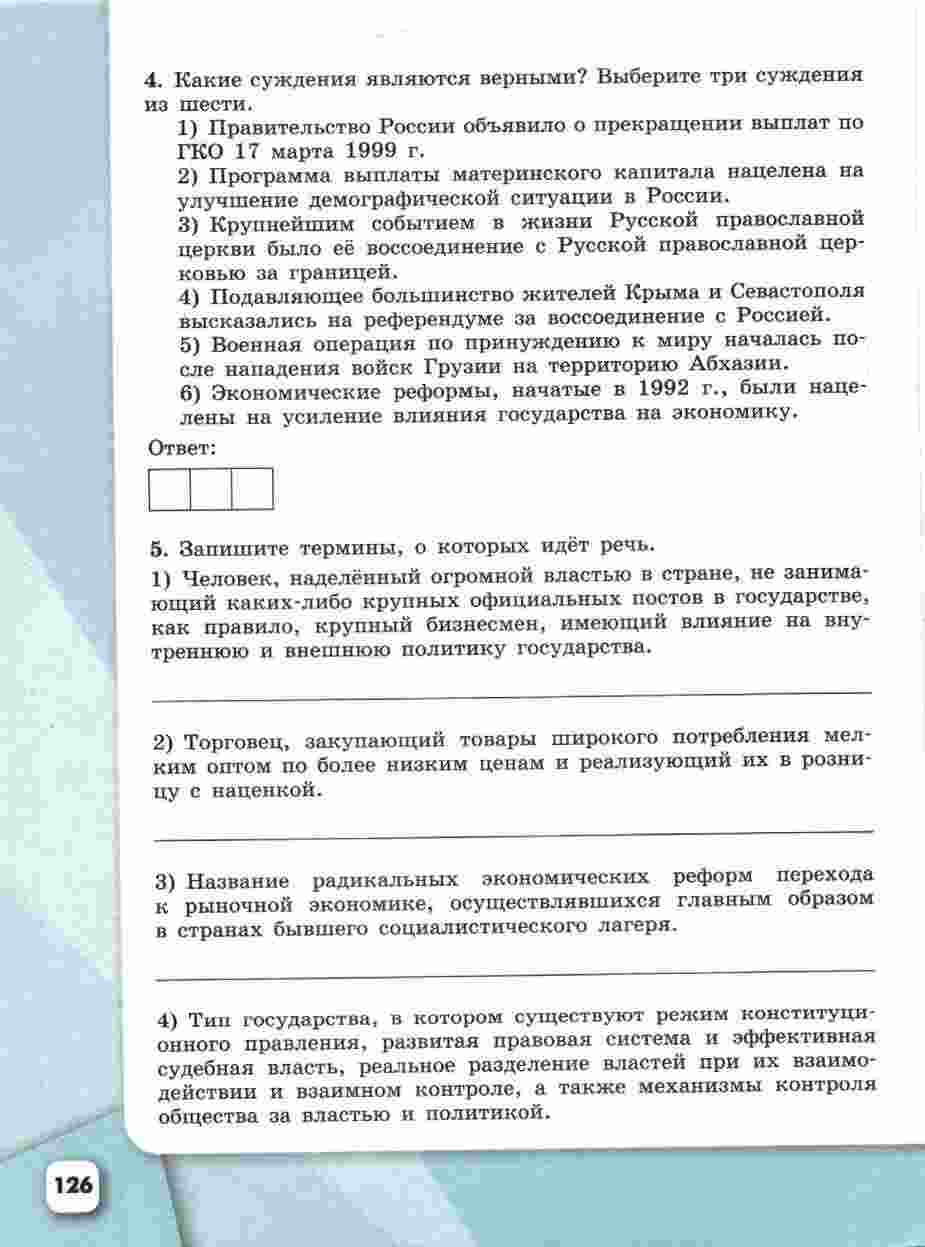 4. Какие суждения являются верными? Выберите три суждения из шести.

1) Правительство России объявило о прекращении выплат по ГКО 17 марта 1999 г.

2) Программа выплаты материнского капитала нацелена на улучшение демографической ситуации в России.

3) Крупнейшим событием в жизни Русской православной церкви было её воссоединение с Русской православной церковью за границей.

4) Подавляющее большинство жителей Крыма и Севастополя высказались на референдуме за воссоединение с Россией.

5) Военная операция по принуждению к миру началась после нападения войск Грузии на территорию Абхазии.

6) Экономические реформы, начатые в 1992 г., были нацелены на усиление влияния государства на экономику.

Ответ:

5. Запишите термины, о которых идёт речь.

1) Человек, наделённый огромной властью в стране, не занимающий каких-либо крупных официальных постов в государстве, как правило, крупный бизнесмен, имеющий влияние на внутреннюю и внешнюю политику государства.

2) Торговец, закупающий товары широкого потребления мелким оптом по более низким ценам и реализующий их в розницу с наценкой.

3) Название радикальных экономических реформ перехода к рыночной экономике, осуществлявшихся главным образом в странах бывшего социалистического лагеря.

4) Тип государства, в котором существуют режим конституционного правления, развитая правовая система и эффективная судебная власть, реальное разделение властей при их взаимодействии и взаимном контроле, а также механизмы контроля общества за властью и политикой.

126